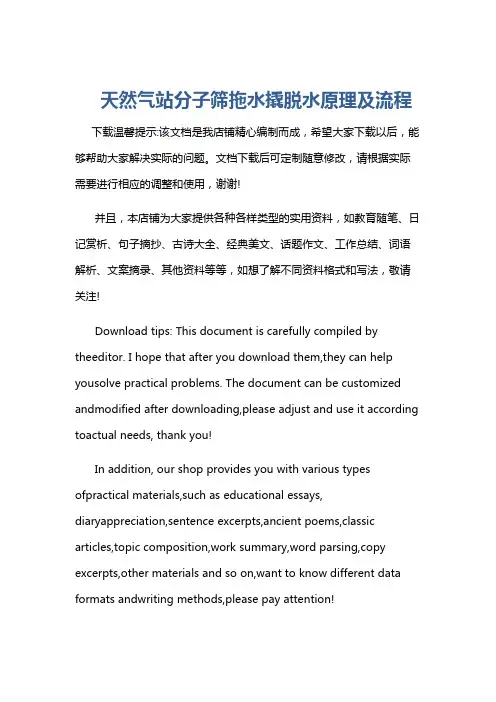 天然气站分子筛拖水撬脱水原理及流程

下载温馨提示:该文档是我店铺精心编制而成，希望大家下载以后，能够帮助大家解决实际的问题。文档下载后可定制随意修改，请根据实际需要进行相应的调整和使用，谢谢!

并且，本店铺为大家提供各种各样类型的实用资料，如教育随笔、日记赏析、句子摘抄、古诗大全、经典美文、话题作文、工作总结、词语解析、文案摘录、其他资料等等，如想了解不同资料格式和写法，敬请关注!

Download tips: This document is carefully compiled by theeditor. I hope that after you download them,they can help yousolve practical problems. The document can be customized andmodified after downloading,please adjust and use it according toactual needs, thank you!

In addition, our shop provides you with various types ofpractical materials,such as educational essays, diaryappreciation,sentence excerpts,ancient poems,classic articles,topic composition,work summary,word parsing,copy excerpts,other materials and so on,want to know different data formats andwriting methods,please pay attention!